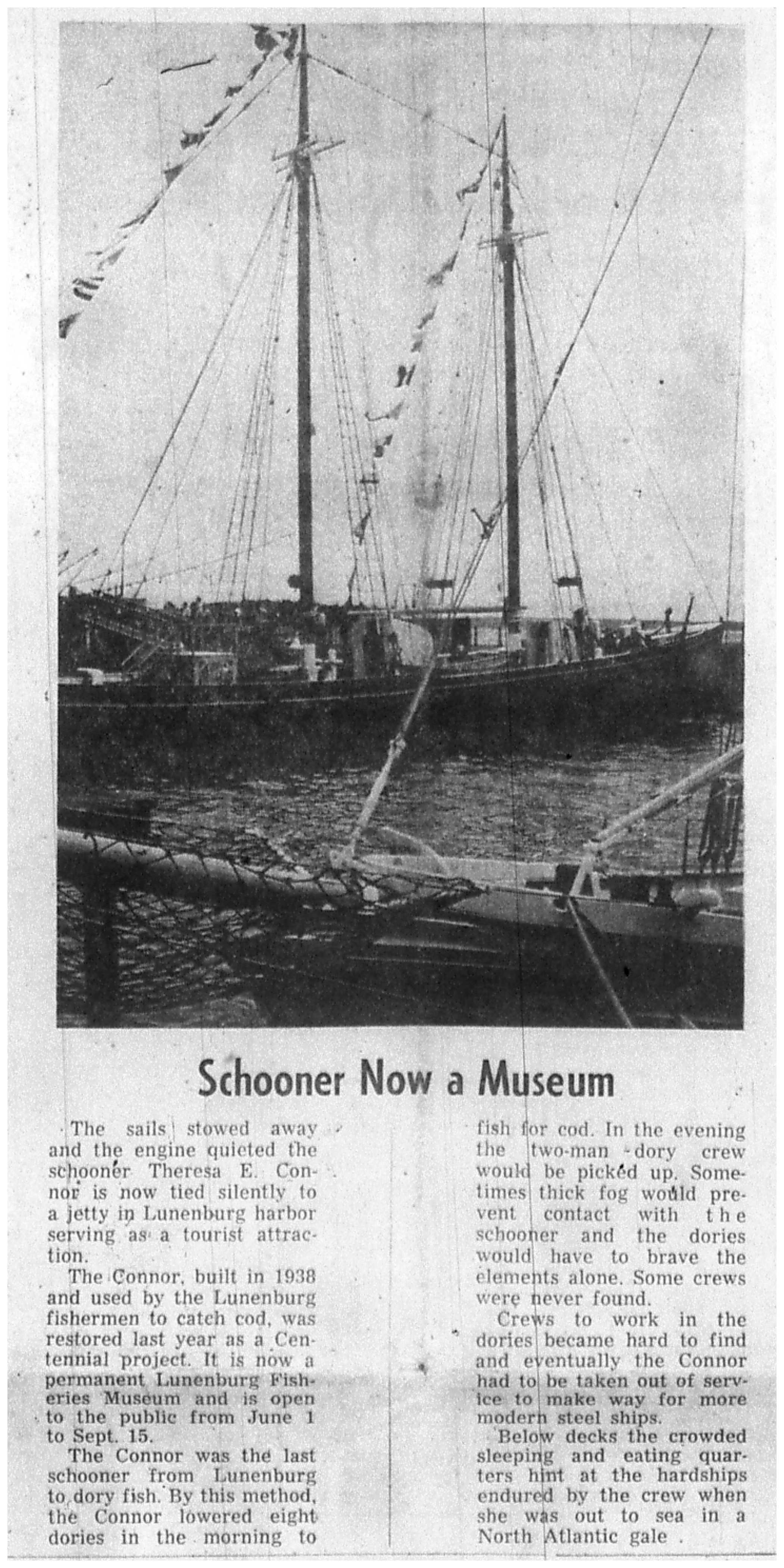 Schooner Now a Museum

The sails stowed away and the engine quieted the schooner Theresa E. Connor is now tied silently to a jetty in Lunenburg harbor serving as a tourist attraction.

The Connor, built in 1938 and used by the Lunenburg fishermen to catch cod, was restored last year as a Centennial project. It is now a permanent Lunenburg Fisheries Museum and is open to the public from June 1 to Sept. 15.

The Connor was the last schooner from Lunenburg to dory fish. By this method, the Connor lowered eight dories in the morning to fish for cod. In the evening the two-man dory crew would be picked up. Sometimes thick fog would prevent contact with the schooner and the dories would have to brave the elements alone. Some crews were never found.

Crews to work in the dories became hard to find and eventually the Connor had to be taken out of service to make way for more modern steel ships.

Below decks the crowded sleeping and eating quarters hint at the hardships endured by the crew when she was out to sea in a North Atlantic gale .